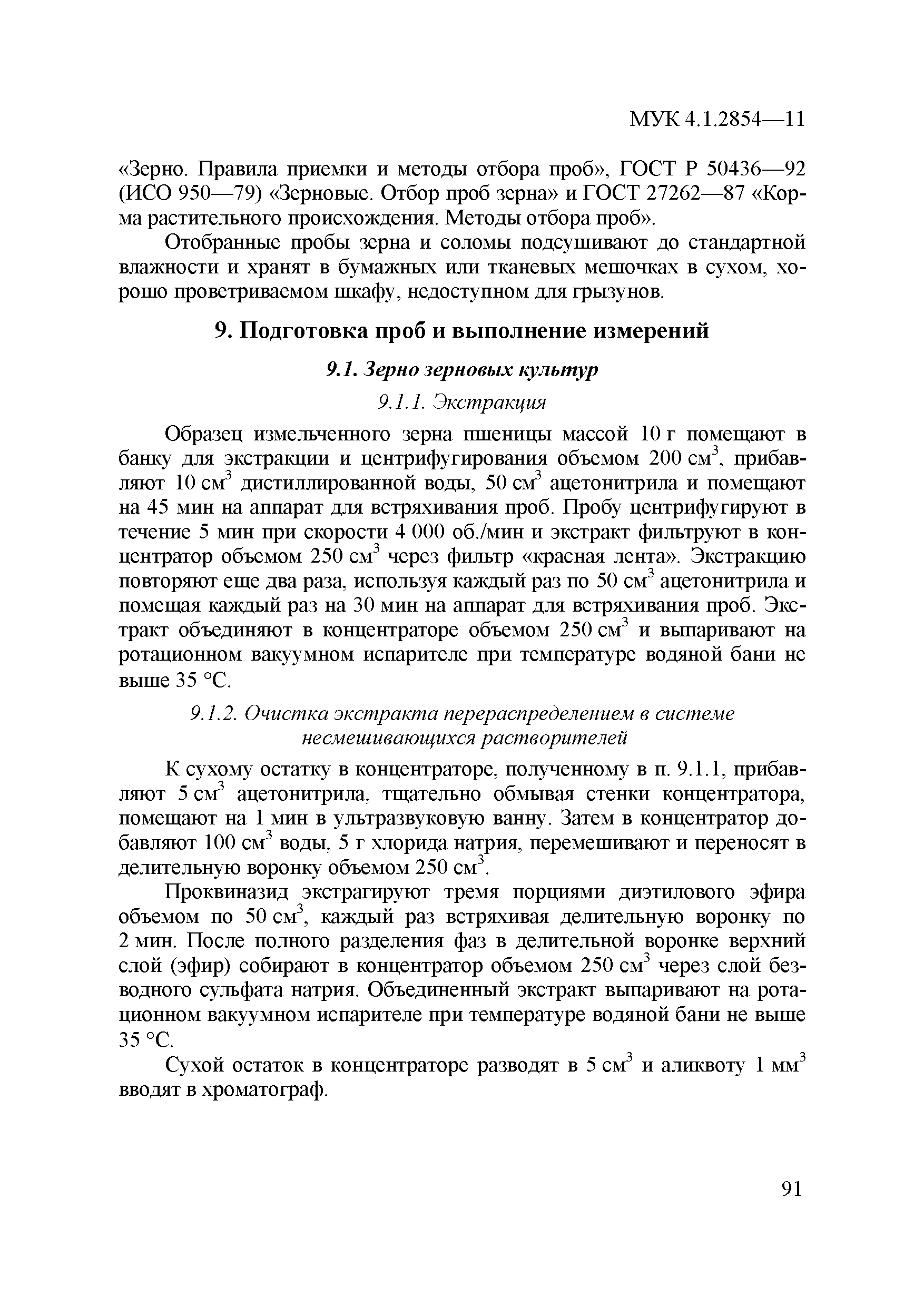 МУК 4.1.2854—11

«Зерно. Правила приемки и методы отбора проб», ГОСТ Р 50436—92 (ИСО 950—79) «Зерновые. Отбор проб зерна» и ГОСТ 27262—87 «Корма растительного происхождения. Методы отбора проб».

Отобранные пробы зерна и соломы подсушивают до стандартной влажности и хранят в бумажных или тканевых мешочках в сухом, хорошо проветриваемом шкафу, недоступном для грызунов.

9. Подготовка проб и выполнение измерений

9.1. Зерно зерновых культур

9.1.1. Экстракция

Образец измельченного зерна пшеницы массой 10 г помещают в банку для экстракции и центрифугирования объемом 200 см$^3$, прибавляют 10 см$^3$ дистиллированной воды, 50 см$^3$ ацетонитрила и помещают на 45 мин на аппарат для встряхивания проб. Пробу центрифугируют в течение 5 мин при скорости 4 000 об./мин и экстракт фильтруют в концентратор объемом 250 см$^3$ через фильтр «красная лента». Экстракцию повторяют еще два раза, используя каждый раз по 50 см$^3$ ацетонитрила и помещая каждый раз на 30 мин на аппарат для встряхивания проб. Экстракт объединяют в концентраторе объемом 250 см$^3$ и выпаривают на ротационном вакуумном испарителе при температуре водяной бани не выше 35 °С.

9.1.2. Очистка экстракта перераспределением в системе несмешивающихся растворителей

К сухому остатку в концентраторе, полученному в п. 9.1.1, прибавляют 5 см$^3$ ацетонитрила, тщательно обмывая стенки концентратора, помещают на 1 мин в ультразвуковую ванну. Затем в концентратор добавляют 100 см$^3$ воды, 5 г хлорида натрия, перемешивают и переносят в делительную воронку объемом 250 см$^3$.

Проквиназид экстрагируют тремя порциями диэтилового эфира объемом по 50 см$^3$, каждый раз встряхивая делительную воронку по 2 мин. После полного разделения фаз в делительной воронке верхний слой (эфир) собирают в концентратор объемом 250 см$^3$ через слой безводного сульфата натрия. Объединенный экстракт выпаривают на ротационном вакуумном испарителе при температуре водяной бани не выше 35 °С.

Сухой остаток в концентраторе разводят в 5 см$^3$ и аликвоту 1 мм$^3$ вводят в хроматограф.

91